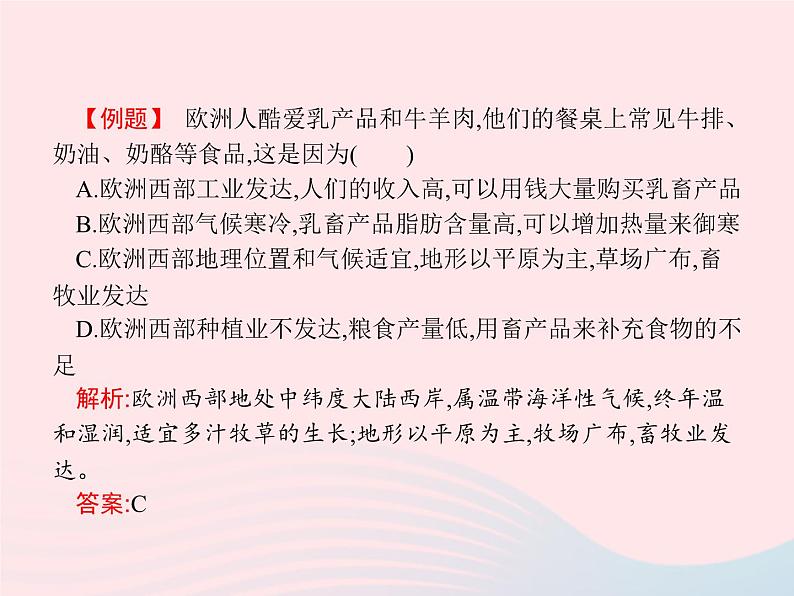 【例题】 欧洲人酷爱乳产品和牛羊肉,他们的餐桌上常见牛排、奶油、奶酪等食品,这是因为(　　)

A.欧洲西部工业发达,人们的收入高,可以用钱大量购买乳畜产品

B.欧洲西部气候寒冷,乳畜产品脂肪含量高,可以增加热量来御寒

C.欧洲西部地理位置和气候适宜,地形以平原为主,草场广布,畜牧业发达

D.欧洲西部种植业不发达,粮食产量低,用畜产品来补充食物的不足

解析:欧洲西部地处中纬度大陆西岸,属温带海洋性气候,终年温和湿润,适宜多汁牧草的生长;地形以平原为主,牧场广布,畜牧业发达。

答案:C